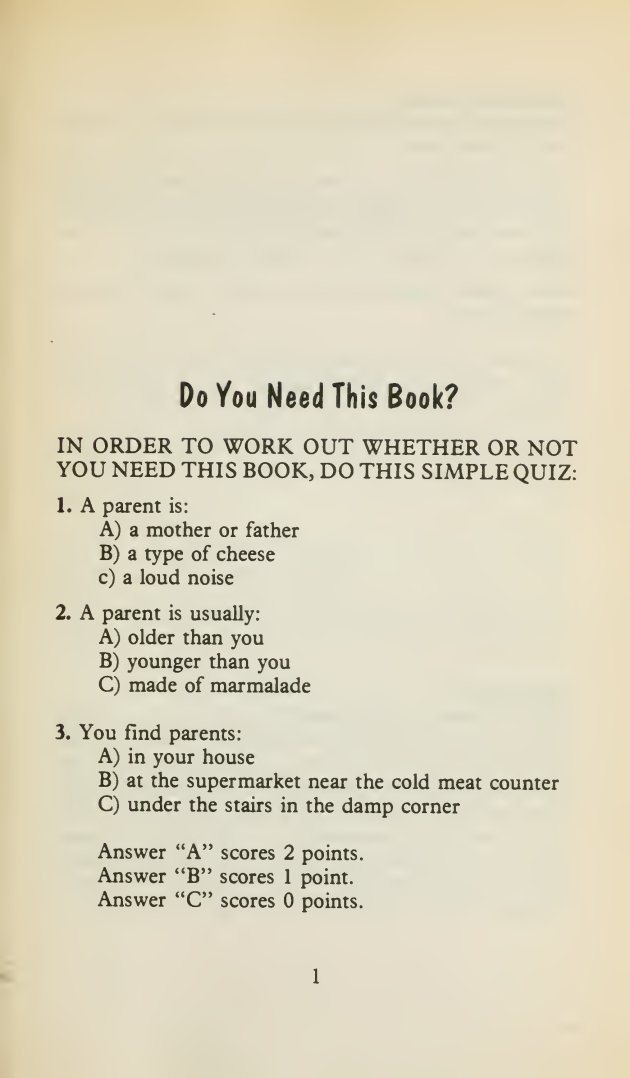 Do You Need This Book?

IN ORDER TO WORK OUT WHETHER OR NOT YOU NEED THIS BOOK, DO THIS SIMPLE QUIZ:

1. A parent is:
A) a mother or father
B) a type of cheese
c) a loud noise

2. A parent is usually:
A) older than you
B) younger than you
C) made of marmalade

3. You find parents:
A) in your house
B) at the supermarket near the cold meat counter
C) under the stairs in the damp corner

Answer "A" scores 2 points.
Answer "B" scores 1 point.
Answer "C" scores 0 points.

1